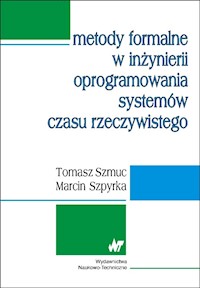 metody formalne
w inżynierii
oprogramowania
systemów
czasu rzeczywistego

Tomasz Szmuc
Marcin Szpyrka

WNT

Wydawnictwa
Naukowo-Techniczne